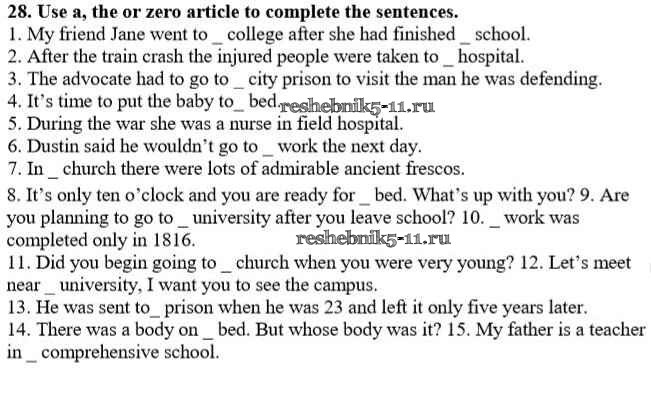 **28. Use a, the or zero article to complete the sentences.**
1. My friend Jane went to _ college after she had finished _ school.
2. After the train crash the injured people were taken to _ hospital.
3. The advocate had to go to _ city prison to visit the man he was defending.
4. It's time to put the baby to_ bed. reshebnik5-11.ru
5. During the war she was a nurse in field hospital.
6. Dustin said he wouldn't go to _ work the next day.
7. In _ church there were lots of admirable ancient frescos.
8. It's only ten o'clock and you are ready for _ bed. What's up with you? 9. Are you planning to go to _ university after you leave school? 10. _ work was completed only in 1816. reshebnik5-11.ru
11. Did you begin going to _ church when you were very young? 12. Let's meet near _ university, I want you to see the campus.
13. He was sent to_ prison when he was 23 and left it only five years later.
14. There was a body on _ bed. But whose body was it? 15. My father is a teacher in _ comprehensive school.